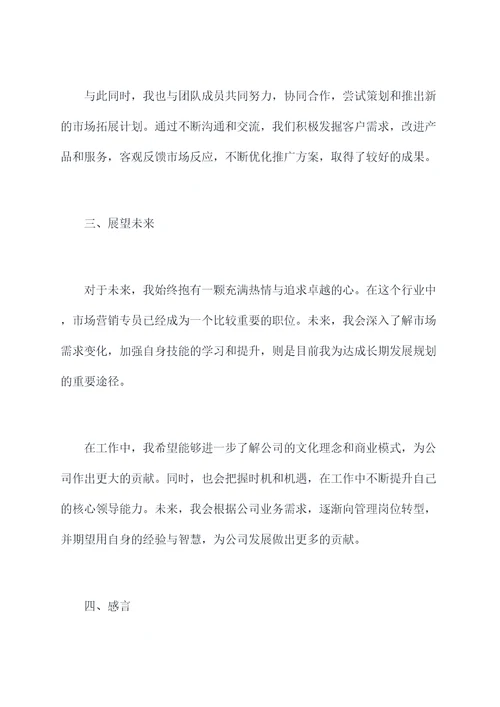 与此同时，我也与团队成员共同努力，协同合作，尝试策划和推出新的市场拓展计划。通过不断沟通和交流，我们积极发掘客户需求，改进产品和服务，客观反馈市场反应，不断优化推广方案，取得了较好的成果。

三、展望未来

对于未来，我始终抱有一颗充满热情与追求卓越的心。在这个行业中，市场营销专员已经成为一个比较重要的职位。未来，我会深入了解市场需求变化，加强自身技能的学习和提升，则是目前我为达成长期发展规划的重要途径。

在工作中，我希望能够进一步了解公司的文化理念和商业模式，为公司作出更大的贡献。同时，也会把握时机和机遇，在工作中不断提升自己的核心领导能力。未来，我会根据公司业务需求，逐渐向管理岗位转型，并期望用自身的经验与智慧，为公司发展做出更多的贡献。

四、感言